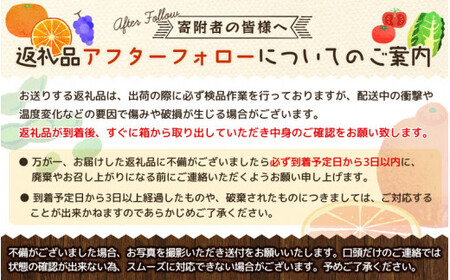 After Follow
寄附者の皆様へ
返礼品アフターフォローについてのご案内

お送りする返礼品は、出荷の際に必ず検品作業を行っておりますが、配送中の衝撃や温度変化などの要因で傷みや破損が生じる場合がございます。
返礼品が到着後、すぐに箱から取り出していただき中身のご確認をお願い致します。

● 万が一、お届けした返礼品に不備がございましたら必ず到着予定日から3日以内に、廃棄やお召し上がりになる前にご連絡いただくようお願い申し上げます。

● 到着予定日から3日以上経過したものや、破棄されたものにつきましては、ご対応することが出来かねますのであらかじめご了承ください。

不備がございました場合、お写真を撮影いただき送付をお願いいたします。口頭だけのご連絡では状態の確認が出来ない為、スムーズに対応できない場合がございます。予めご了承ください。